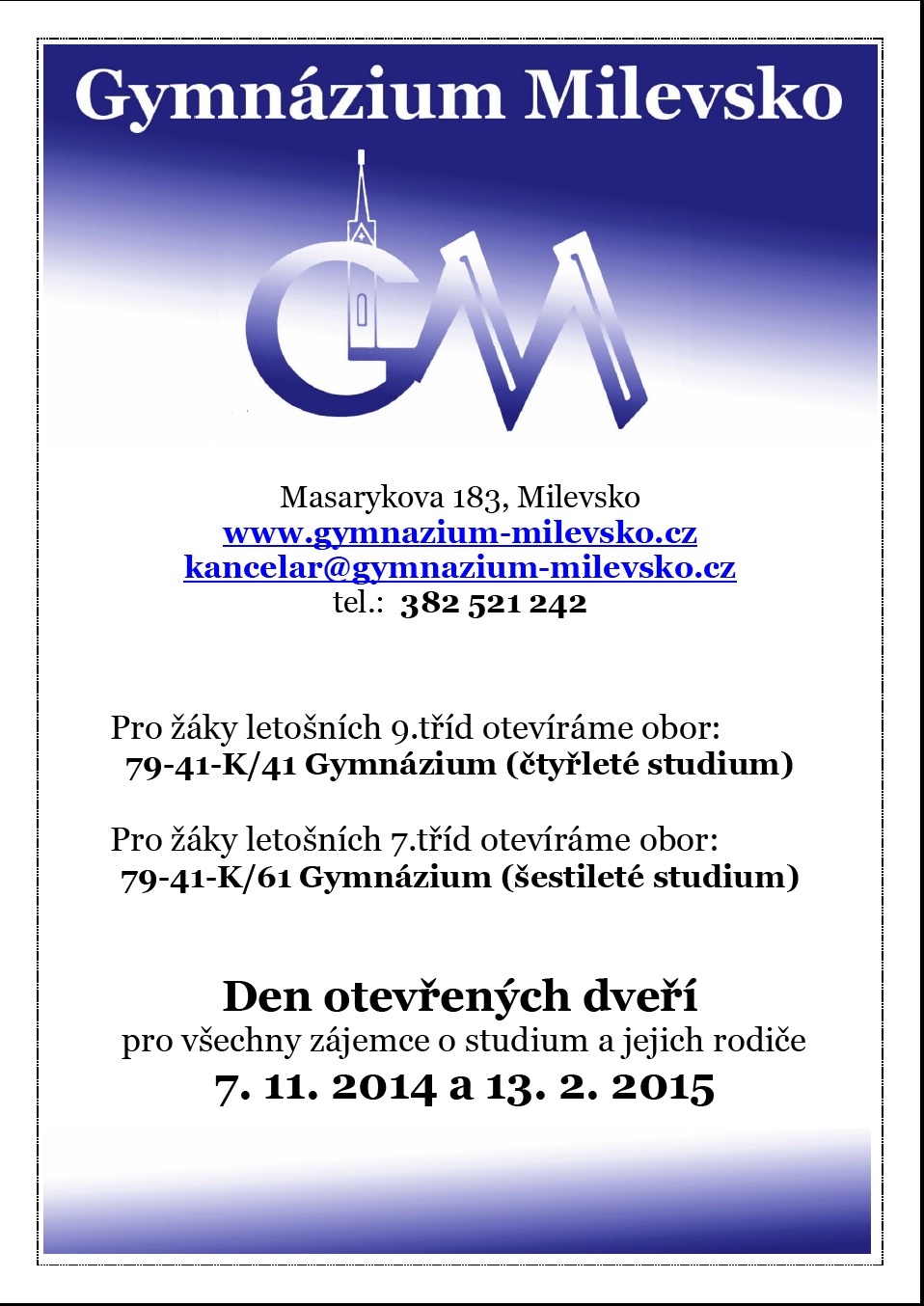 Gymnázium Milevsko

GM

Masarykova 183, Milevsko
www.gymnazium-milevsko.cz
kancelar@gymnazium-milevsko.cz
tel.: 382 521 242

Pro žáky letošních 9.tříd otevíráme obor:
79-41-K/41 Gymnázium (čtyřleté studium)

Pro žáky letošních 7.tříd otevíráme obor:
79-41-K/61 Gymnázium (šestileté studium)

Den otevřených dveří
pro všechny zájemce o studium a jejich rodiče
7. 11. 2014 a 13. 2. 2015